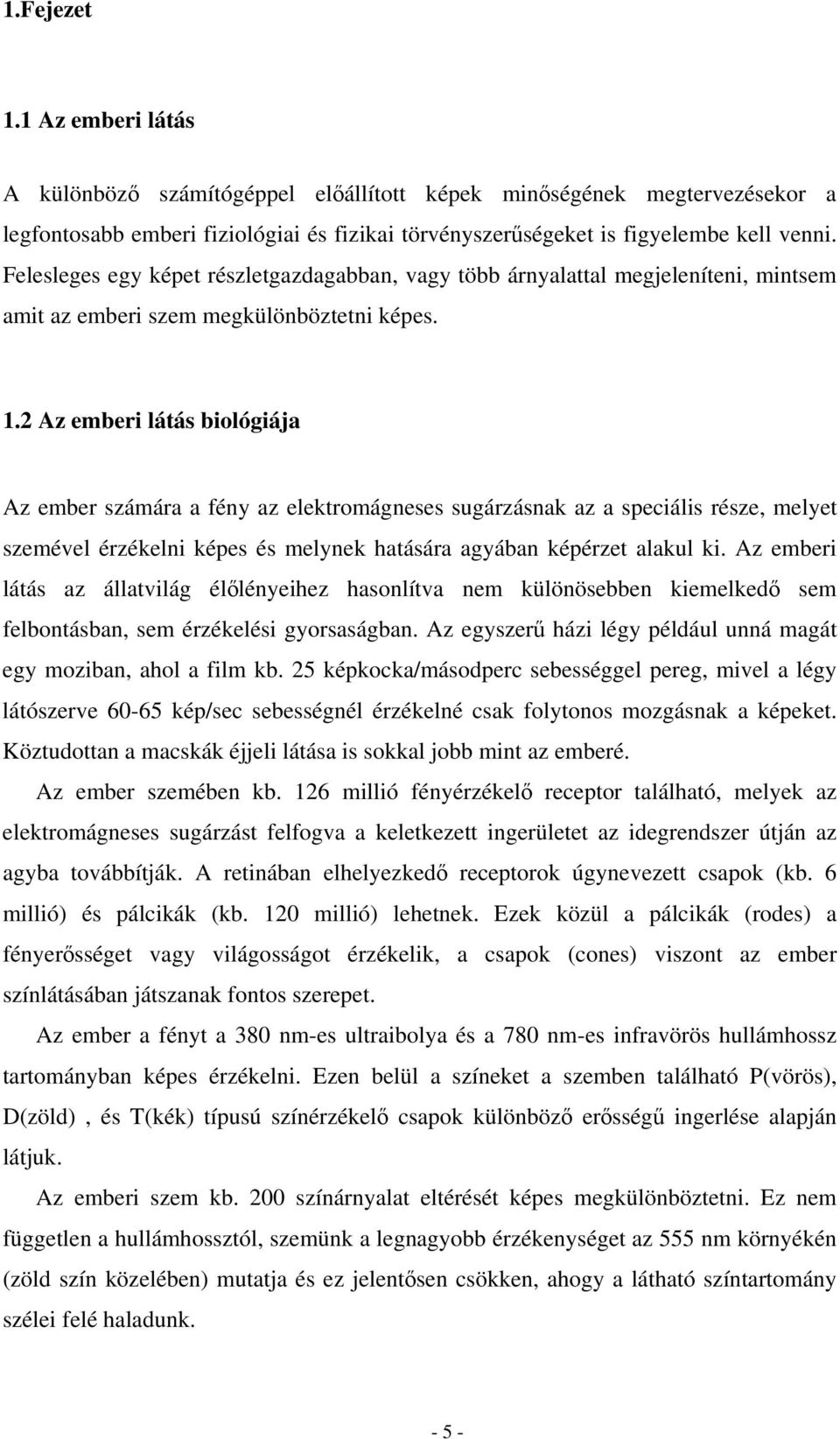 1.Fejezet

1.1 Az emberi látás

A különböző számítógéppel előállított képek minőségének megtervezésekor a legfontosabb emberi fiziológiai és fizikai törvényszerűségeket is figyelembe kell venni. Felesleges egy képet részletgazdagabban, vagy több árnyalattal megjeleníteni, mintsem amit az emberi szem megkülönböztetni képes.

1.2 Az emberi látás biológiája

Az ember számára a fény az elektromágneses sugárzásnak az a speciális része, melyet szemével érzékelni képes és melynek hatására agyában képérzet alakul ki. Az emberi látás az állatvilág élőlényeihez hasonlítva nem különösebben kiemelkedő sem felbontásban, sem érzékelési gyorsaságban. Az egyszerű házi légy például unná magát egy moziban, ahol a film kb. 25 képkocka/másodperc sebességgel pereg, mivel a légy látószerve 60-65 kép/sec sebességnél érzékelné csak folytonos mozgásnak a képeket. Köztudottan a macskák éjjeli látása is sokkal jobb mint az emberé.

Az ember szemében kb. 126 millió fényérzékelő receptor található, melyek az elektromágneses sugárzást felfogva a keletkezett ingerületet az idegrendszer útján az agyba továbbítják. A retinában elhelyezkedő receptorok úgynevezett csapok (kb. 6 millió) és pálcikák (kb. 120 millió) lehetnek. Ezek közül a pálcikák (rodes) a fényerősséget vagy világosságot érzékelik, a csapok (cones) viszont az ember színlátásában játszanak fontos szerepet.

Az ember a fényt a 380 nm-es ultraibolya és a 780 nm-es infravörös hullámhossz tartományban képes érzékelni. Ezen belül a színeket a szemben található P(vörös), D(zöld) , és T(kék) típusú színérzékelő csapok különböző erősségű ingerlése alapján látjuk.

Az emberi szem kb. 200 színárnyalat eltérését képes megkülönböztetni. Ez nem független a hullámhossztól, szemünk a legnagyobb érzékenységet az 555 nm környékén (zöld szín közelében) mutatja és ez jelentősen csökken, ahogy a látható színtartomány szélei felé haladunk.

- 5 -